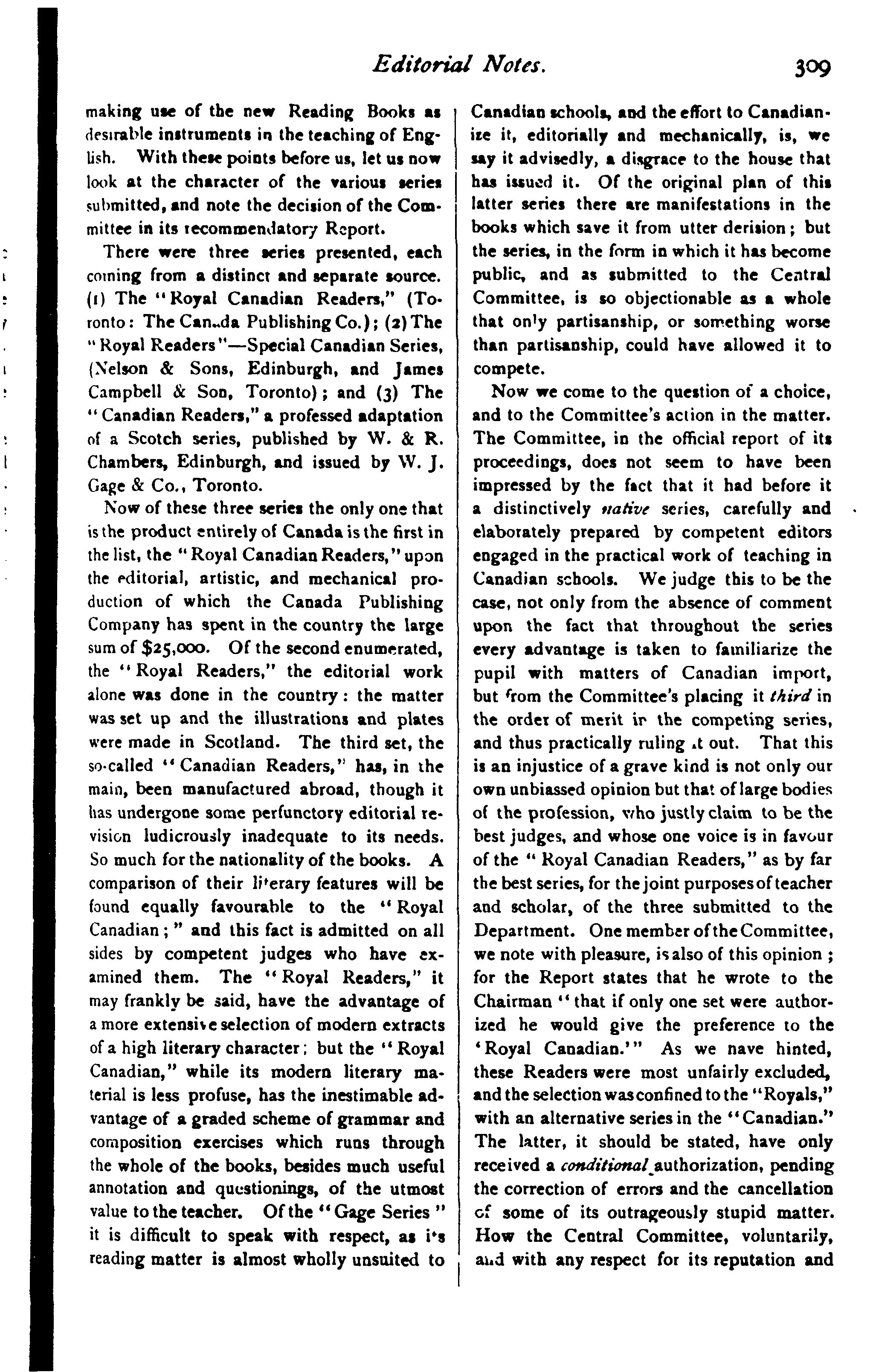 Editorial Notes. 309

making use of the new Reading Books as desirable instruments in the teaching of English. With these points before us, let us now look at the character of the various series submitted, and note the decision of the Committee in its recommendatory Report.

There were three series presented, each coming from a distinct and separate source. (1) The "Royal Canadian Readers," (Toronto: The Canada Publishing Co.); (2) The "Royal Readers"—Special Canadian Series, (Nelson & Sons, Edinburgh, and James Campbell & Son, Toronto); and (3) The "Canadian Readers," a professed adaptation of a Scotch series, published by W. & R. Chambers, Edinburgh, and issued by W. J. Gage & Co., Toronto.

Now of these three series the only one that is the product entirely of Canada is the first in the list, the "Royal Canadian Readers," upon the editorial, artistic, and mechanical production of which the Canada Publishing Company has spent in the country the large sum of $25,000. Of the second enumerated, the "Royal Readers," the editorial work alone was done in the country: the matter was set up and the illustrations and plates were made in Scotland. The third set, the so-called "Canadian Readers," has, in the main, been manufactured abroad, though it has undergone some perfunctory editorial revision ludicrously inadequate to its needs. So much for the nationality of the books. A comparison of their literary features will be found equally favourable to the "Royal Canadian;" and this fact is admitted on all sides by competent judges who have examined them. The "Royal Readers," it may frankly be said, have the advantage of a more extensive selection of modern extracts of a high literary character; but the "Royal Canadian," while its modern literary material is less profuse, has the inestimable advantage of a graded scheme of grammar and composition exercises which runs through the whole of the books, besides much useful annotation and questionings, of the utmost value to the teacher. Of the "Gage Series" it is difficult to speak with respect, as its reading matter is almost wholly unsuited to Canadian schools, and the effort to Canadianize it, editorially and mechanically, is, we say it advisedly, a disgrace to the house that has issued it. Of the original plan of this latter series there are manifestations in the books which save it from utter derision; but the series, in the form in which it has become public, and as submitted to the Central Committee, is so objectionable as a whole that only partisanship, or something worse than partisanship, could have allowed it to compete.

Now we come to the question of a choice, and to the Committee's action in the matter. The Committee, in the official report of its proceedings, does not seem to have been impressed by the fact that it had before it a distinctively native series, carefully and elaborately prepared by competent editors engaged in the practical work of teaching in Canadian schools. We judge this to be the case, not only from the absence of comment upon the fact that throughout the series every advantage is taken to familiarize the pupil with matters of Canadian import, but from the Committee's placing it third in the order of merit in the competing series, and thus practically ruling it out. That this is an injustice of a grave kind is not only our own unbiassed opinion but that of large bodies of the profession, who justly claim to be the best judges, and whose one voice is in favour of the "Royal Canadian Readers," as by far the best series, for the joint purposes of teacher and scholar, of the three submitted to the Department. One member of the Committee, we note with pleasure, is also of this opinion; for the Report states that he wrote to the Chairman "that if only one set were authorized he would give the preference to the 'Royal Canadian.'" As we nave hinted, these Readers were most unfairly excluded, and the selection was confined to the "Royals," with an alternative series in the "Canadian." The latter, it should be stated, have only received a conditional authorization, pending the correction of errors and the cancellation of some of its outrageously stupid matter. How the Central Committee, voluntarily, and with any respect for its reputation and